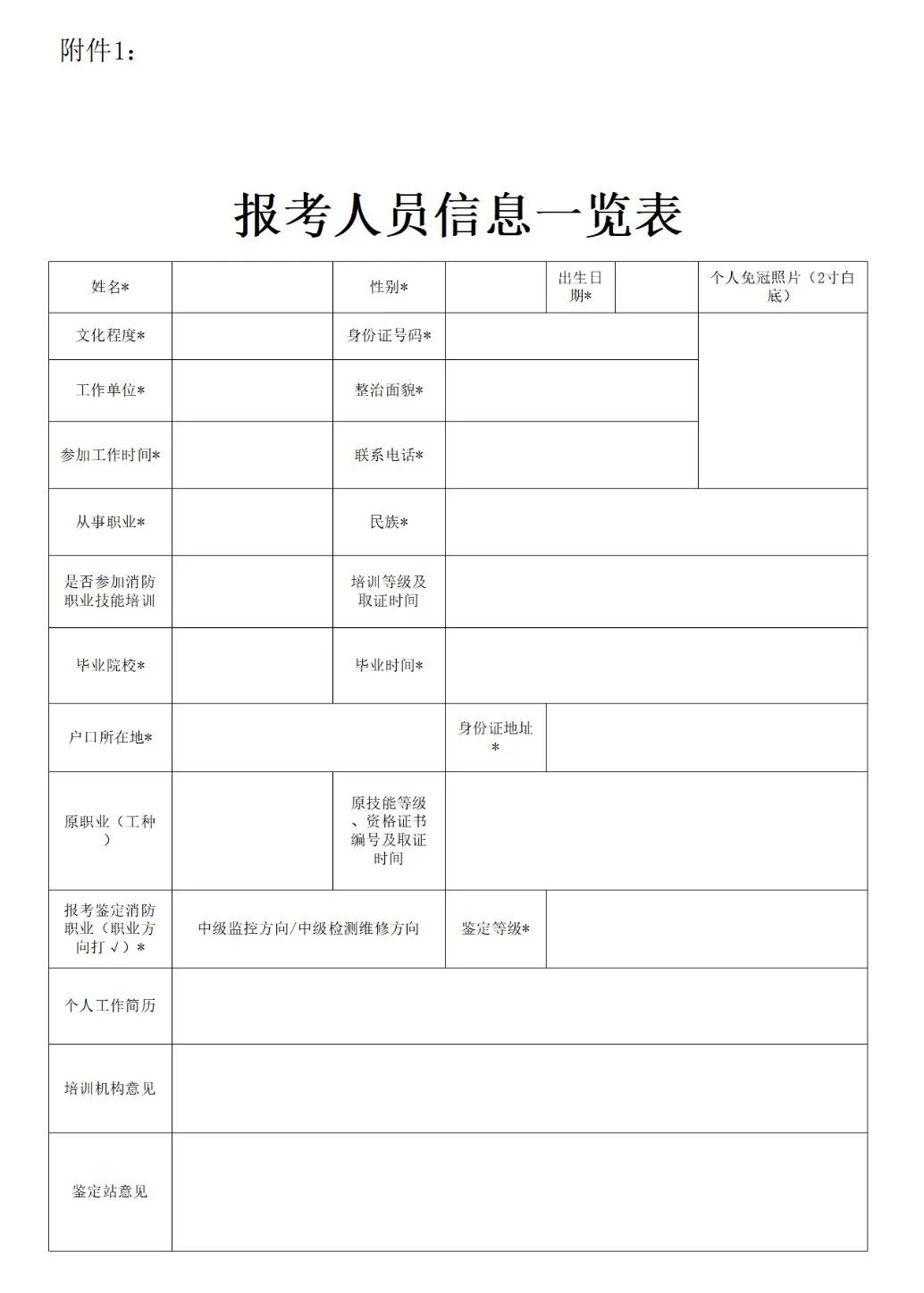 附件1：

报考人员信息一览表

| 姓名* | | 性别* | | 出生日期* | | 个人免冠照片（2寸白底） |
|---|---|---|---|---|---|---|
| 文化程度* | | 身份证号码* | | | | |
| 工作单位* | | 整治面貌* | | | | |
| 参加工作时间* | | 联系电话* | | | | |
| 从事职业* | | 民族* | | | | |
| 是否参加消防职业技能培训 | | 培训等级及取证时间 | | | | |
| 毕业院校* | | 毕业时间* | | | | |
| 户口所在地* | | | 身份证地址* | | | |
| 原职业（工种） | | 原技能等级、资格证书编号及取证时间 | | | | |
| 报考鉴定消防职业（职业方向打√）* | 中级监控方向/中级检测维修方向 | | 鉴定等级* | | | |
| 个人工作简历 | | | | | | |
| 培训机构意见 | | | | | | |
| 鉴定站意见 | | | | | | |